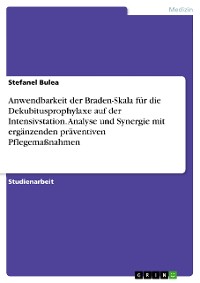 Medizin

Stefanel Bulea

Anwendbarkeit der Braden-Skala für die Dekubitusprophylaxe auf der Intensivstation. Analyse und Synergie mit ergänzenden präventiven Pflegemaßnahmen

Studienarbeit

GRIN